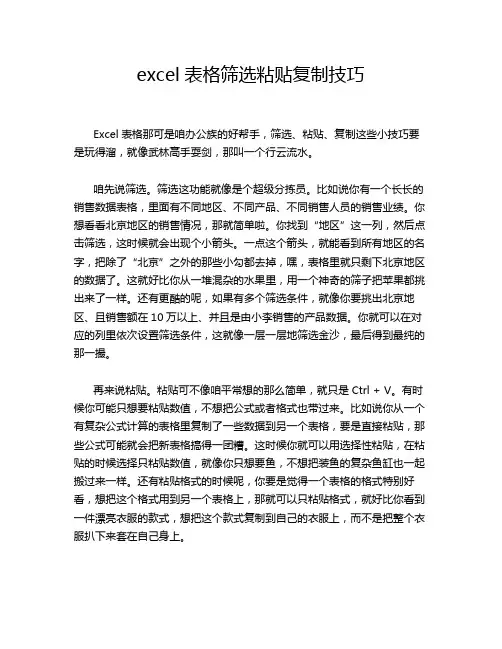 excel 表格筛选粘贴复制技巧

Excel 表格那可是咱办公族的好帮手，筛选、粘贴、复制这些小技巧要是玩得溜，就像武林高手耍剑，那叫一个行云流水。

咱先说筛选。筛选这功能就像是个超级分拣员。比如说你有一个长长的销售数据表格，里面有不同地区、不同产品、不同销售人员的销售业绩。你想看看北京地区的销售情况，那就简单啦。你找到“地区”这一列，然后点击筛选，这时候就会出现个小箭头。一点这个箭头，就能看到所有地区的名字，把除了“北京”之外的那些小勾都去掉，嘿，表格里就只剩下北京地区的数据了。这就好比你从一堆混杂的水果里，用一个神奇的筛子把苹果都挑出来了一样。还有更酷的呢，如果有多个筛选条件，就像你要挑出北京地区、且销售额在 10 万以上、并且是由小李销售的产品数据。你就可以在对应的列里依次设置筛选条件，这就像一层一层地筛选金沙，最后得到最纯的那一撮。

再来说粘贴。粘贴可不像咱平常想的那么简单，就只是 Ctrl + V。有时候你可能只想要粘贴数值，不想把公式或者格式也带过来。比如说你从一个有复杂公式计算的表格里复制了一些数据到另一个表格，要是直接粘贴，那些公式可能就会把新表格搞得一团糟。这时候你就可以用选择性粘贴，在粘贴的时候选择只粘贴数值，就像你只想要鱼，不想把装鱼的复杂鱼缸也一起搬过来一样。还有粘贴格式的时候呢，你要是觉得一个表格的格式特别好看，想把这个格式用到另一个表格上，那就可以只粘贴格式，就好比你看到一件漂亮衣服的款式，想把这个款式复制到自己的衣服上，而不是把整个衣服扒下来套在自己身上。